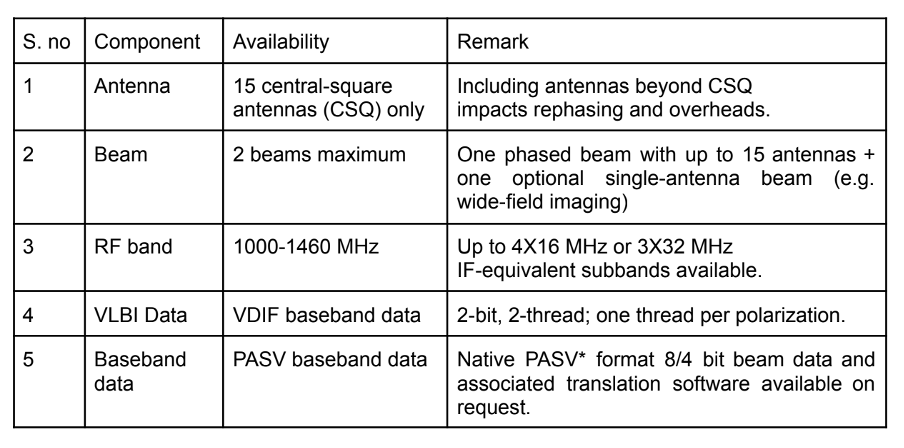 | S. no | Component | Availability | Remark |
|---|---|---|---|
| 1 | Antenna | 15 central-square antennas (CSQ) only | Including antennas beyond CSQ impacts rephasing and overheads. |
| 2 | Beam | 2 beams maximum | One phased beam with up to 15 antennas + one optional single-antenna beam (e.g. wide-field imaging) |
| 3 | RF band | 1000-1460 MHz | Up to 4X16 MHz or 3X32 MHz IF-equivalent subbands available. |
| 4 | VLBI Data | VDIF baseband data | 2-bit, 2-thread; one thread per polarization. |
| 5 | Baseband data | PASV baseband data | Native PASV* format 8/4 bit beam data and associated translation software available on request. |